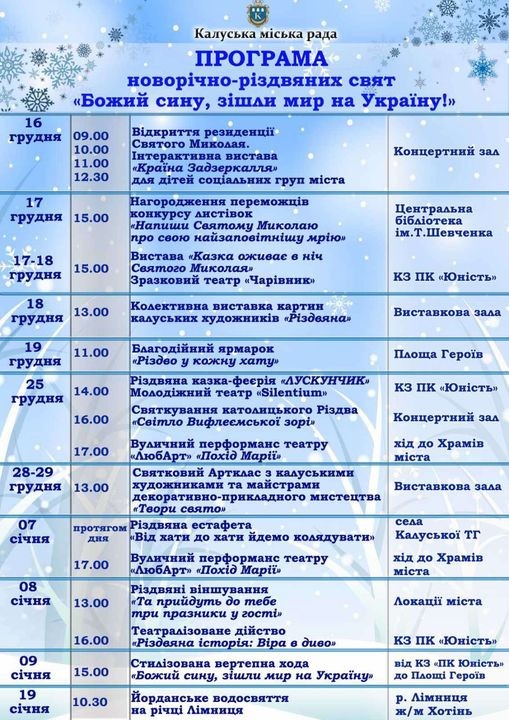 Калуська міська рада

ПРОГРАМА
новорічно-різдвяних свят
«Божий сину, зішли мир на Україну!»

| 16 грудня | 09.00 10.00 11.00 12.30 | Відкриття резиденції Святого Миколая. Інтерактивна вистава «Країна Задзеркалля» для дітей соціальних груп міста | Концертний зал |
|---|---|---|---|
| 17 грудня | 15.00 | Нагородження переможців конкурсу листівок «Напиши Святому Миколаю про свою найзаповітнішу мрію» | Центральна бібліотека ім.Т.Шевченка |
| 17-18 грудня | 15.00 | Вистава «Казка оживає в ніч Святого Миколая» Зразковий театр «Чарівник» | КЗ ПК «Юність» |
| 18 грудня | 13.00 | Колективна виставка картин калуських художників «Різдвяна» | Виставкова зала |
| 19 грудня | 11.00 | Благодійний ярмарок «Різдво у кожну хату» | Площа Героїв |
| 25 грудня | 14.00 | Різдвяна казка-феєрія «ЛУСКУНЧИК» Молодіжний театр «Silentium» | КЗ ПК «Юність» |
| | 16.00 | Святкування католицького Різдва «Світло Вифлеємської зорі» | Концертний зал |
| | 17.00 | Вуличний перформанс театру «ЛюбАрт» «Похід Марії» | хід до Храмів міста |
| 28-29 грудня | 13.00 | Святковий Артклас з калуськими художниками та майстрами декоративно-прикладного мистецтва «Твори свято» | Виставкова зала |
| 07 січня | протягом дня | Різдвяна естафета «Від хати до хати йдемо колядувати» | села Калуської ТГ |
| | 17.00 | Вуличний перформанс театру «ЛюбАрт» «Похід Марії» | хід до Храмів міста |
| 08 січня | 13.00 | Різдвяні віншування «Та прийдуть до тебе три празники у гості» | Локації міста |
| | 16.00 | Театралізоване дійство «Різдвяна історія: Віра в диво» | КЗ ПК «Юність» |
| 09 січня | 15.00 | Стилізована вертепна хода «Божий сину, зішли мир на Україну» | від КЗ «ПК Юність» до Площі Героїв |
| 19 січня | 10.30 | Йорданське водосвяття на річці Лімниця | р. Лімниця ж/м Хотінь |